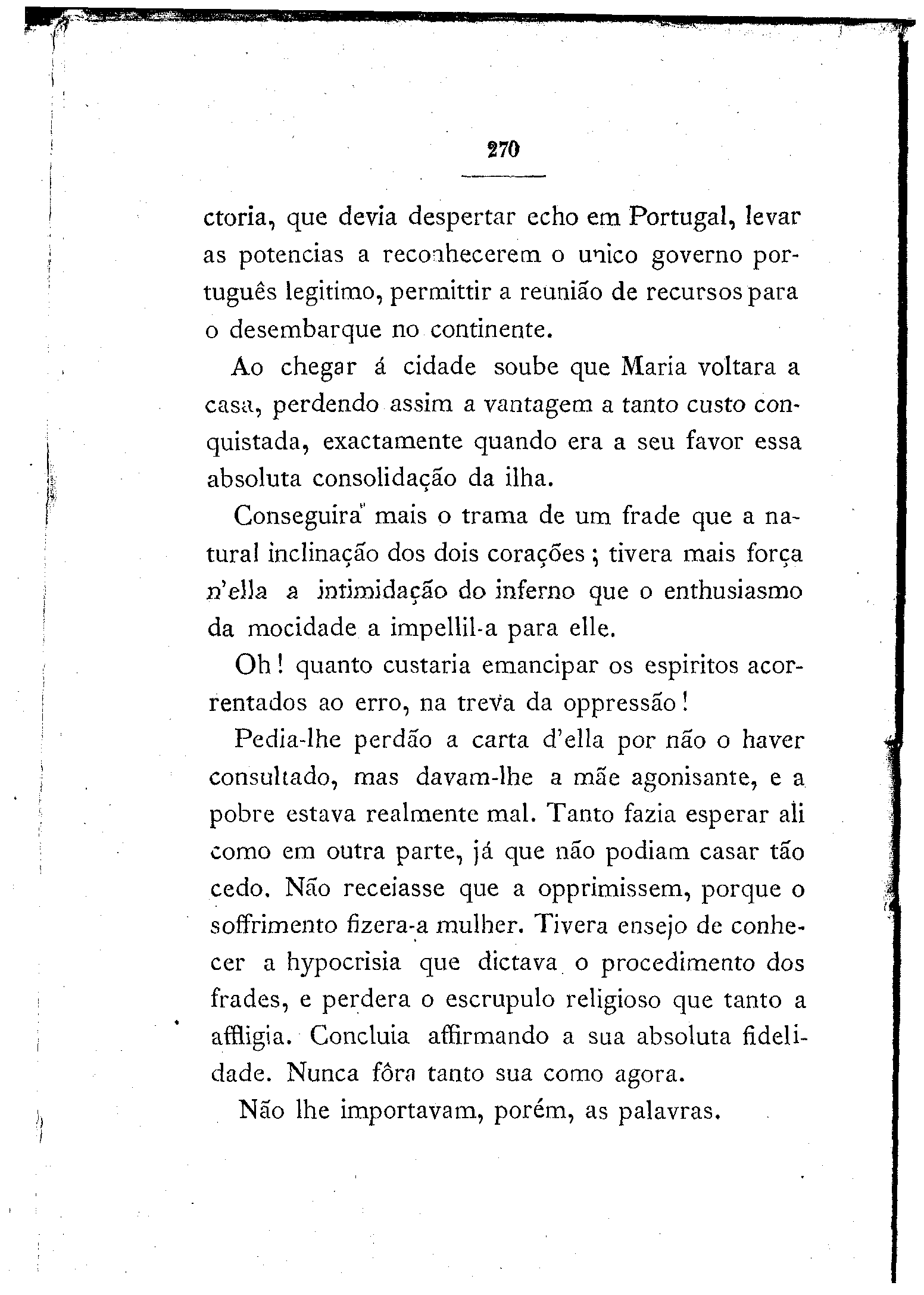 270

ctoria, que devia despertar echo em Portugal, levar as potencias a reconhecerem o unico governo português legitimo, permittir a reunião de recursos para o desembarque no continente.

Ao chegar á cidade soube que Maria voltara a casa, perdendo assim a vantagem a tanto custo conquistada, exactamente quando era a seu favor essa absoluta consolidação da ilha.

Conseguira mais o trama de um frade que a natural inclinação dos dois corações; tivera mais força n'ella a intimidação do inferno que o enthusiasmo da mocidade a impellil-a para elle.

Oh! quanto custaria emancipar os espiritos acorrentados ao erro, na treva da oppressão!

Pedia-lhe perdão a carta d'ella por não o haver consultado, mas davam-lhe a mãe agonisante, e a pobre estava realmente mal. Tanto fazia esperar ali como em outra parte, já que não podiam casar tão cedo. Não receiasse que a opprimissem, porque o soffrimento fizera-a mulher. Tivera ensejo de conhecer a hypocrisia que dictava o procedimento dos frades, e perdera o escrupulo religioso que tanto a affligia. Concluia affirmando a sua absoluta fidelidade. Nunca fôra tanto sua como agora.

Não lhe importavam, porém, as palavras.